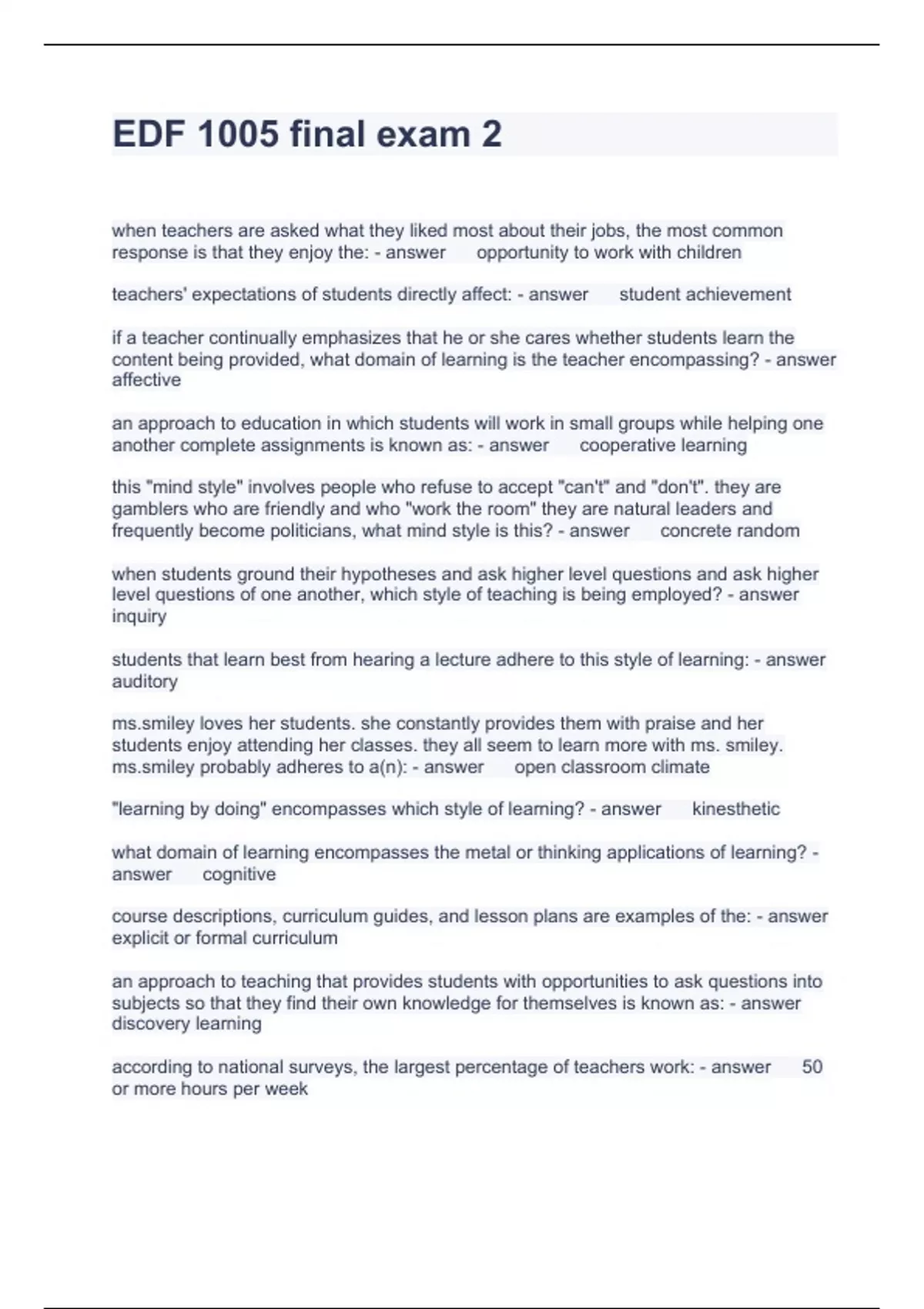 EDF 1005 final exam 2

when teachers are asked what they liked most about their jobs, the most common response is that they enjoy the: - answer opportunity to work with children

teachers' expectations of students directly affect: - answer student achievement

if a teacher continually emphasizes that he or she cares whether students learn the content being provided, what domain of learning is the teacher encompassing? - answer affective

an approach to education in which students will work in small groups while helping one another complete assignments is known as: - answer cooperative learning

this "mind style" involves people who refuse to accept "can't" and "don't". they are gamblers who are friendly and who "work the room" they are natural leaders and frequently become politicians, what mind style is this? - answer concrete random

when students ground their hypotheses and ask higher level questions and ask higher level questions of one another, which style of teaching is being employed? - answer inquiry

students that learn best from hearing a lecture adhere to this style of learning: - answer auditory

ms.smiley loves her students. she constantly provides them with praise and her students enjoy attending her classes. they all seem to learn more with ms. smiley. ms.smiley probably adheres to a(n): - answer open classroom climate

"learning by doing" encompasses which style of learning? - answer kinesthetic

what domain of learning encompasses the metal or thinking applications of learning? - answer cognitive

course descriptions, curriculum guides, and lesson plans are examples of the: - answer explicit or formal curriculum

an approach to teaching that provides students with opportunities to ask questions into subjects so that they find their own knowledge for themselves is known as: - answer discovery learning

according to national surveys, the largest percentage of teachers work: - answer 50 or more hours per week